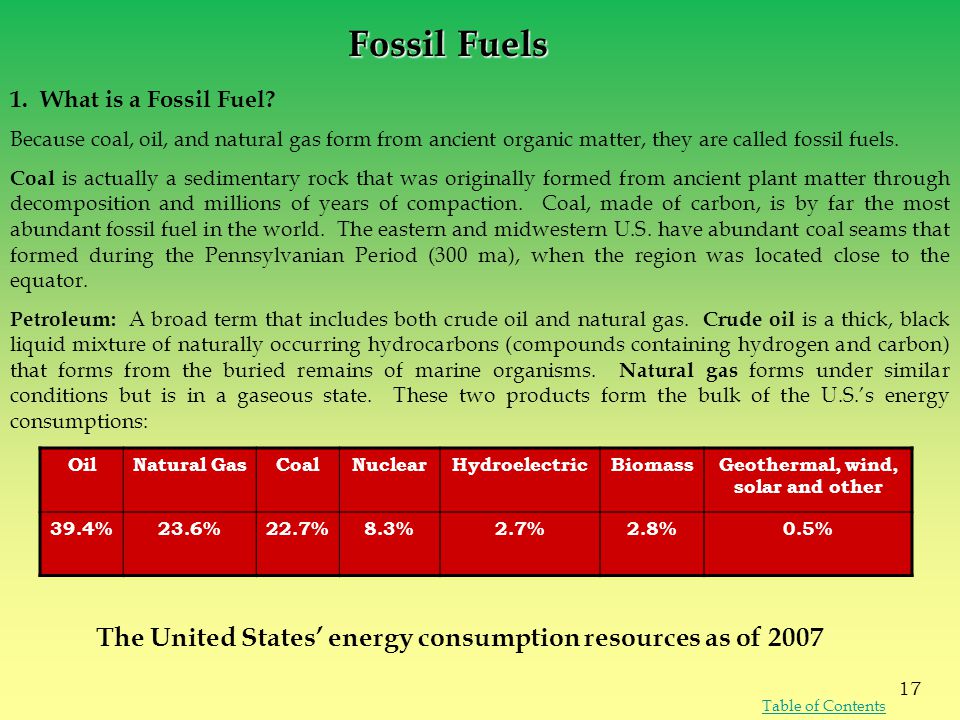 Fossil Fuels

1. What is a Fossil Fuel?

Because coal, oil, and natural gas form from ancient organic matter, they are called fossil fuels.

Coal is actually a sedimentary rock that was originally formed from ancient plant matter through decomposition and millions of years of compaction. Coal, made of carbon, is by far the most abundant fossil fuel in the world. The eastern and midwestern U.S. have abundant coal seams that formed during the Pennsylvanian Period (300 ma), when the region was located close to the equator.

Petroleum: A broad term that includes both crude oil and natural gas. Crude oil is a thick, black liquid mixture of naturally occurring hydrocarbons (compounds containing hydrogen and carbon) that forms from the buried remains of marine organisms. Natural gas forms under similar conditions but is in a gaseous state. These two products form the bulk of the U.S.'s energy consumptions:

| Oil | Natural Gas | Coal | Nuclear | Hydroelectric | Biomass | Geothermal, wind, solar and other |
|---|---|---|---|---|---|---|
| 39.4% | 23.6% | 22.7% | 8.3% | 2.7% | 2.8% | 0.5% |

The United States' energy consumption resources as of 2007

17

Table of Contents